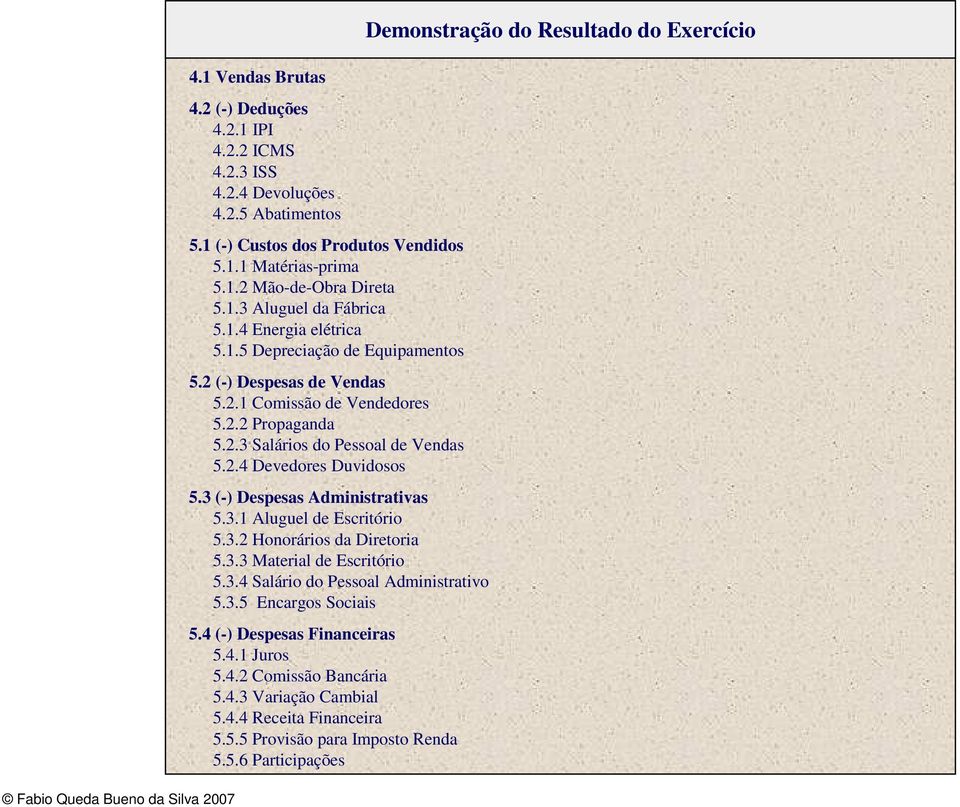 Demonstração do Resultado do Exercício

4.1 Vendas Brutas

4.2 (-) Deduções
4.2.1 IPI
4.2.2 ICMS
4.2.3 ISS
4.2.4 Devoluções
4.2.5 Abatimentos

5.1 (-) Custos dos Produtos Vendidos
5.1.1 Matérias-prima
5.1.2 Mão-de-Obra Direta
5.1.3 Aluguel da Fábrica
5.1.4 Energia elétrica
5.1.5 Depreciação de Equipamentos

5.2 (-) Despesas de Vendas
5.2.1 Comissão de Vendedores
5.2.2 Propaganda
5.2.3 Salários do Pessoal de Vendas
5.2.4 Devedores Duvidosos

5.3 (-) Despesas Administrativas
5.3.1 Aluguel de Escritório
5.3.2 Honorários da Diretoria
5.3.3 Material de Escritório
5.3.4 Salário do Pessoal Administrativo
5.3.5 Encargos Sociais

5.4 (-) Despesas Financeiras
5.4.1 Juros
5.4.2 Comissão Bancária
5.4.3 Variação Cambial
5.4.4 Receita Financeira
5.5.5 Provisão para Imposto Renda
5.5.6 Participações

© Fabio Queda Bueno da Silva 2007